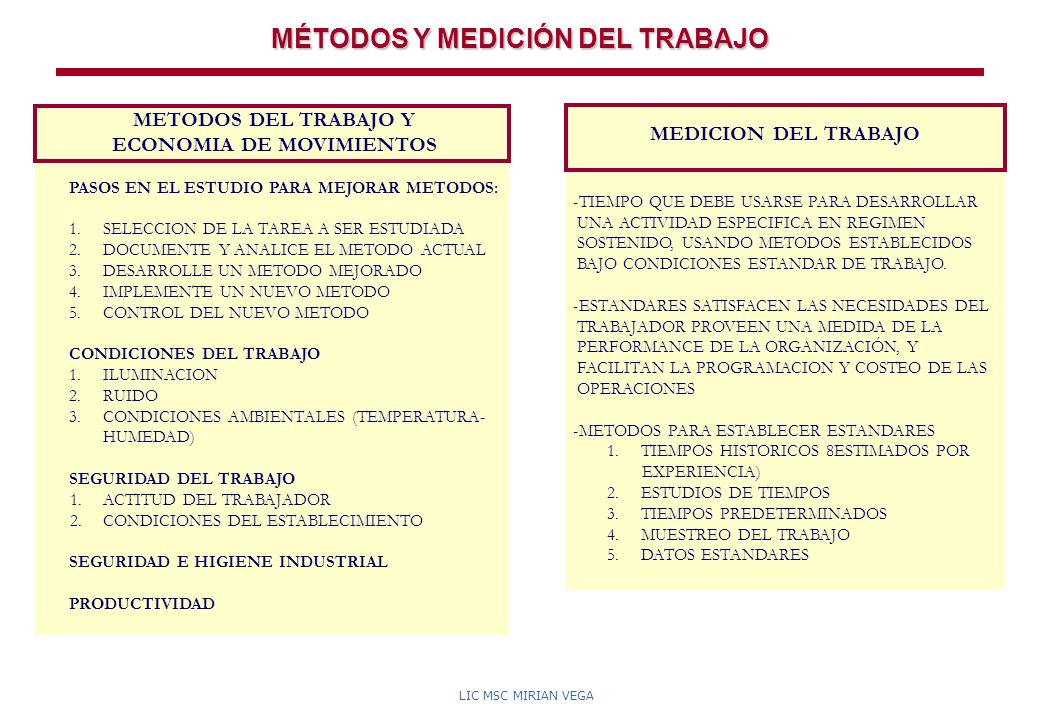 MÉTODOS Y MEDICIÓN DEL TRABAJO

METODOS DEL TRABAJO Y ECONOMIA DE MOVIMIENTOS

PASOS EN EL ESTUDIO PARA MEJORAR METODOS:

1. SELECCION DE LA TAREA A SER ESTUDIADA
2. DOCUMENTE Y ANALICE EL METODO ACTUAL
3. DESARROLLE UN METODO MEJORADO
4. IMPLEMENTE UN NUEVO METODO
5. CONTROL DEL NUEVO METODO

CONDICIONES DEL TRABAJO
1. ILUMINACION
2. RUIDO
3. CONDICIONES AMBIENTALES (TEMPERATURA-HUMEDAD)

SEGURIDAD DEL TRABAJO
1. ACTITUD DEL TRABAJADOR
2. CONDICIONES DEL ESTABLECIMIENTO

SEGURIDAD E HIGIENE INDUSTRIAL

PRODUCTIVIDAD

MEDICION DEL TRABAJO

-TIEMPO QUE DEBE USARSE PARA DESARROLLAR UNA ACTIVIDAD ESPECIFICA EN REGIMEN SOSTENIDO, USANDO METODOS ESTABLECIDOS BAJO CONDICIONES ESTANDAR DE TRABAJO.

-ESTANDARES SATISFACEN LAS NECESIDADES DEL TRABAJADOR PROVEEN UNA MEDIDA DE LA PERFORMANCE DE LA ORGANIZACIÓN, Y FACILITAN LA PROGRAMACION Y COSTEO DE LAS OPERACIONES

-METODOS PARA ESTABLECER ESTANDARES
1. TIEMPOS HISTORICOS 8ESTIMADOS POR EXPERIENCIA)
2. ESTUDIOS DE TIEMPOS
3. TIEMPOS PREDETERMINADOS
4. MUESTREO DEL TRABAJO
5. DATOS ESTANDARES

LIC MSC MIRIAN VEGA